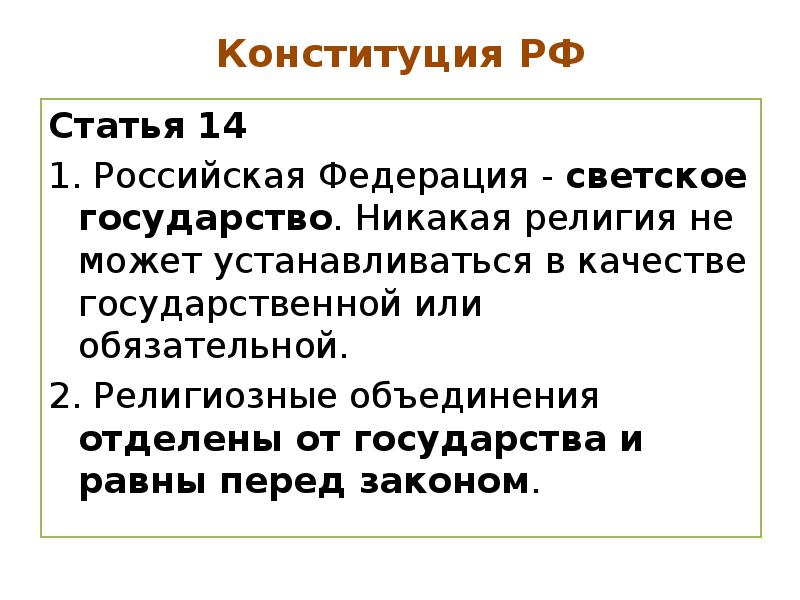 Конституция РФ

Статья 14

1. Российская Федерация - светское государство. Никакая религия не может устанавливаться в качестве государственной или обязательной.

2. Религиозные объединения отделены от государства и равны перед законом.